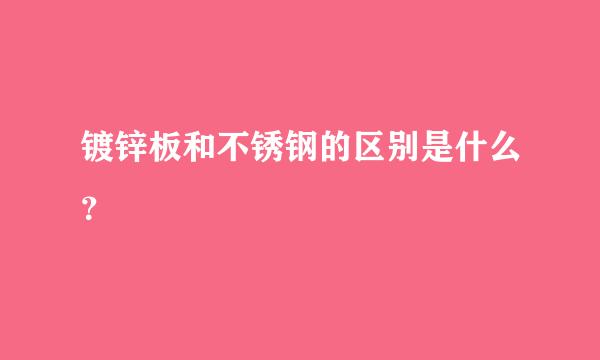 镀锌板和不锈钢的区别是什么？